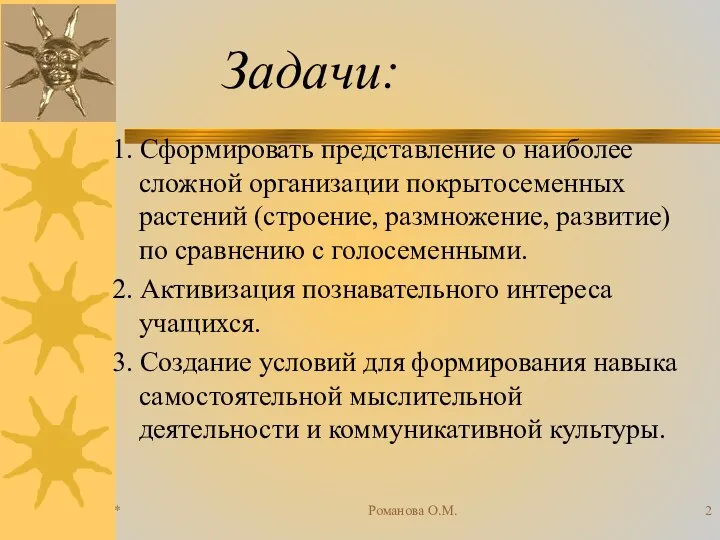 Задачи:

1. Сформировать представление о наиболее сложной организации покрытосеменных растений (строение, размножение, развитие) по сравнению с голосеменными.

2. Активизация познавательного интереса учащихся.

3. Создание условий для формирования навыка самостоятельной мыслительной деятельности и коммуникативной культуры.

*

Романова О.М.

2